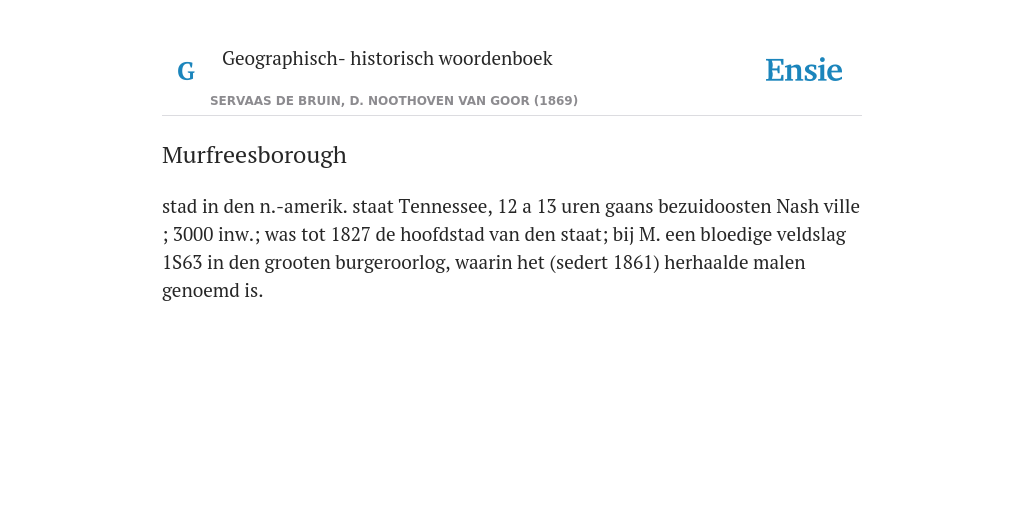 G

Geographisch- historisch woordenboek

SERVAAS DE BRUIN, D. NOOTHOVEN VAN GOOR (1869)

Ensie

Murfreesborough

stad in den n.-amerik. staat Tennessee, 12 a 13 uren gaans bezuidoosten Nash ville ; 3000 inw.; was tot 1827 de hoofdstad van den staat; bij M. een bloedige veldslag 1S63 in den grooten burgeroorlog, waarin het (sedert 1861) herhaalde malen genoemd is.